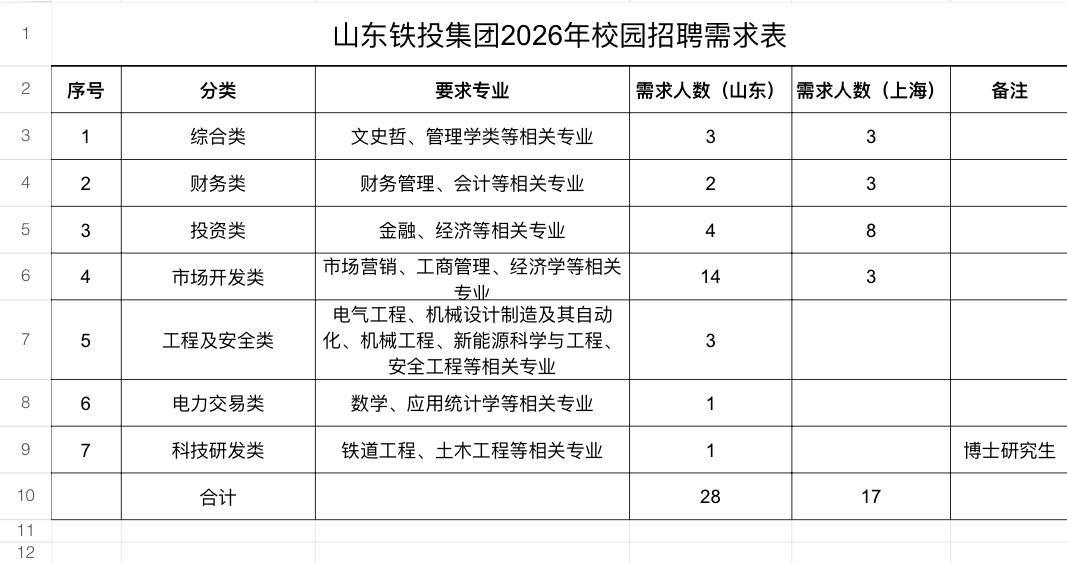 | 1 | 山东铁投集团2026年校园招聘需求表 | | | | | |
|---|---|---|---|---|---|---|
| 2 | 序号 | 分类 | 要求专业 | 需求人数（山东） | 需求人数（上海） | 备注 |
| 3 | 1 | 综合类 | 文史哲、管理学类等相关专业 | 3 | 3 | |
| 4 | 2 | 财务类 | 财务管理、会计等相关专业 | 2 | 3 | |
| 5 | 3 | 投资类 | 金融、经济等相关专业 | 4 | 8 | |
| 6 | 4 | 市场开发类 | 市场营销、工商管理、经济学等相关专业 | 14 | 3 | |
| 7 | 5 | 工程及安全类 | 电气工程、机械设计制造及其自动化、机械工程、新能源科学与工程、安全工程等相关专业 | 3 | | |
| 8 | 6 | 电力交易类 | 数学、应用统计学等相关专业 | 1 | | |
| 9 | 7 | 科技研发类 | 铁道工程、土木工程等相关专业 | 1 | | 博士研究生 |
| 10 | | 合计 | | 28 | 17 | |
| 11 | | | | | | |
| 12 | | | | | | |